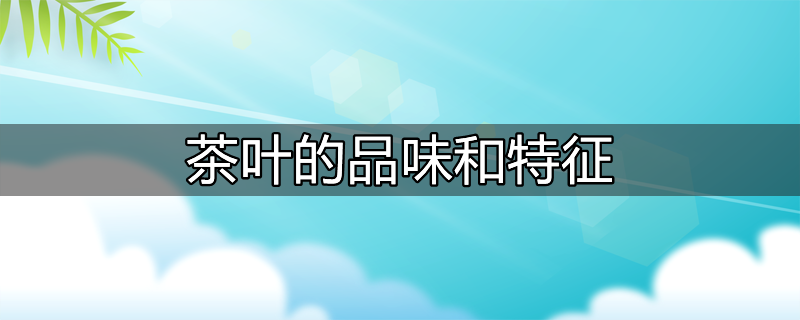 茶叶的品味和特征